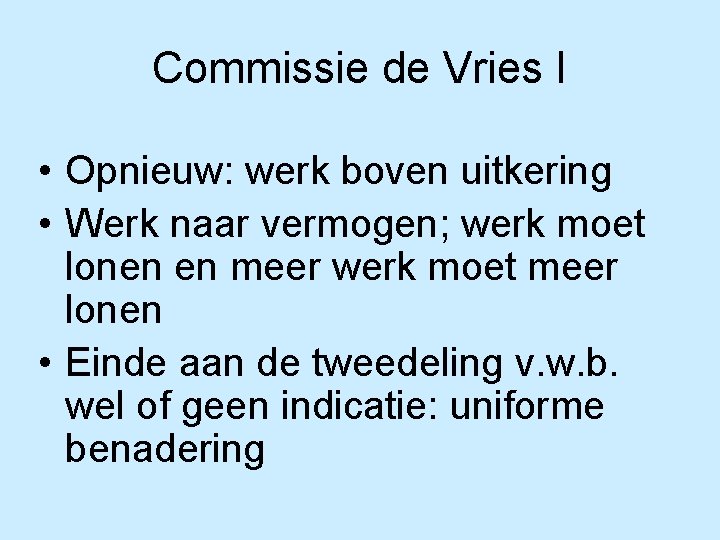 Commissie de Vries I

• Opnieuw: werk boven uitkering
• Werk naar vermogen; werk moet lonen en meer werk moet meer lonen
• Einde aan de tweedeling v.w.b. wel of geen indicatie: uniforme benadering